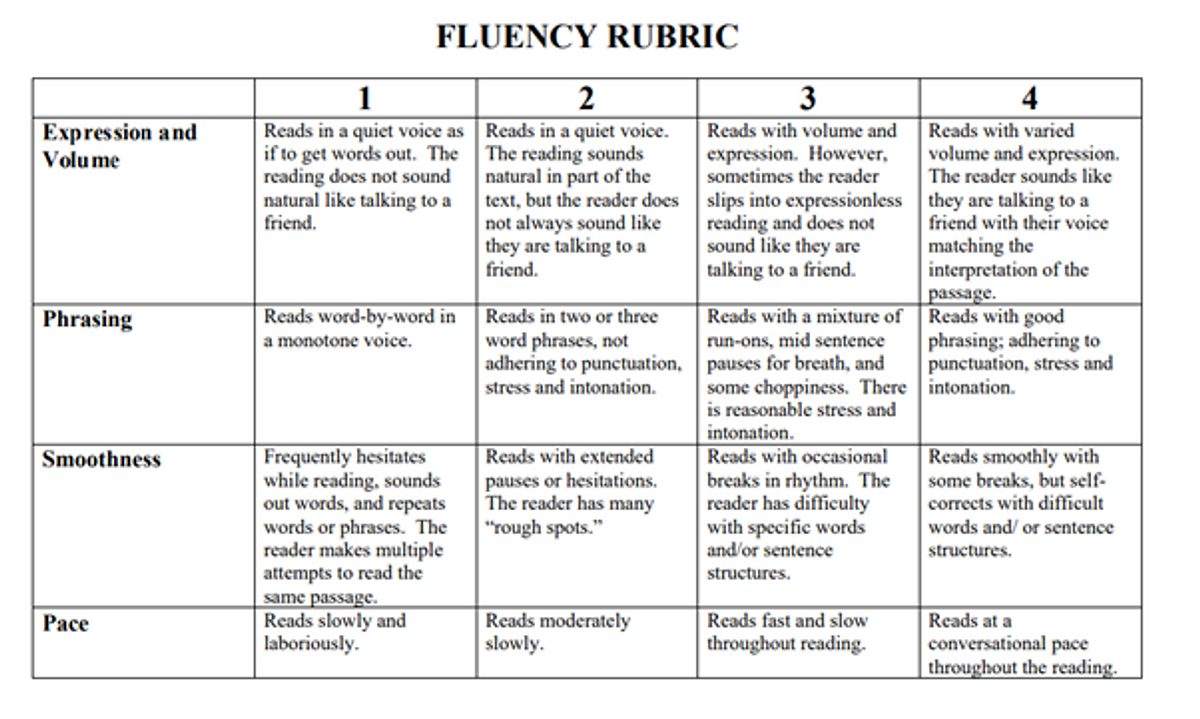 FLUENCY RUBRIC

|  | 1 | 2 | 3 | 4 |
|---|---|---|---|---|
| Expression and Volume | Reads in a quiet voice as if to get words out. The reading does not sound natural like talking to a friend. | Reads in a quiet voice. The reading sounds natural in part of the text, but the reader does not always sound like they are talking to a friend. | Reads with volume and expression. However, sometimes the reader slips into expressionless reading and does not sound like they are talking to a friend. | Reads with varied volume and expression. The reader sounds like they are talking to a friend with their voice matching the interpretation of the passage. |
| Phrasing | Reads word-by-word in a monotone voice. | Reads in two or three word phrases, not adhering to punctuation, stress and intonation. | Reads with a mixture of run-ons, mid sentence pauses for breath, and some choppiness. There is reasonable stress and intonation. | Reads with good phrasing; adhering to punctuation, stress and intonation. |
| Smoothness | Frequently hesitates while reading, sounds out words, and repeats words or phrases. The reader makes multiple attempts to read the same passage. | Reads with extended pauses or hesitations. The reader has many "rough spots." | Reads with occasional breaks in rhythm. The reader has difficulty with specific words and/or sentence structures. | Reads smoothly with some breaks, but self-corrects with difficult words and/ or sentence structures. |
| Pace | Reads slowly and laboriously. | Reads moderately slowly. | Reads fast and slow throughout reading. | Reads at a conversational pace throughout the reading. |